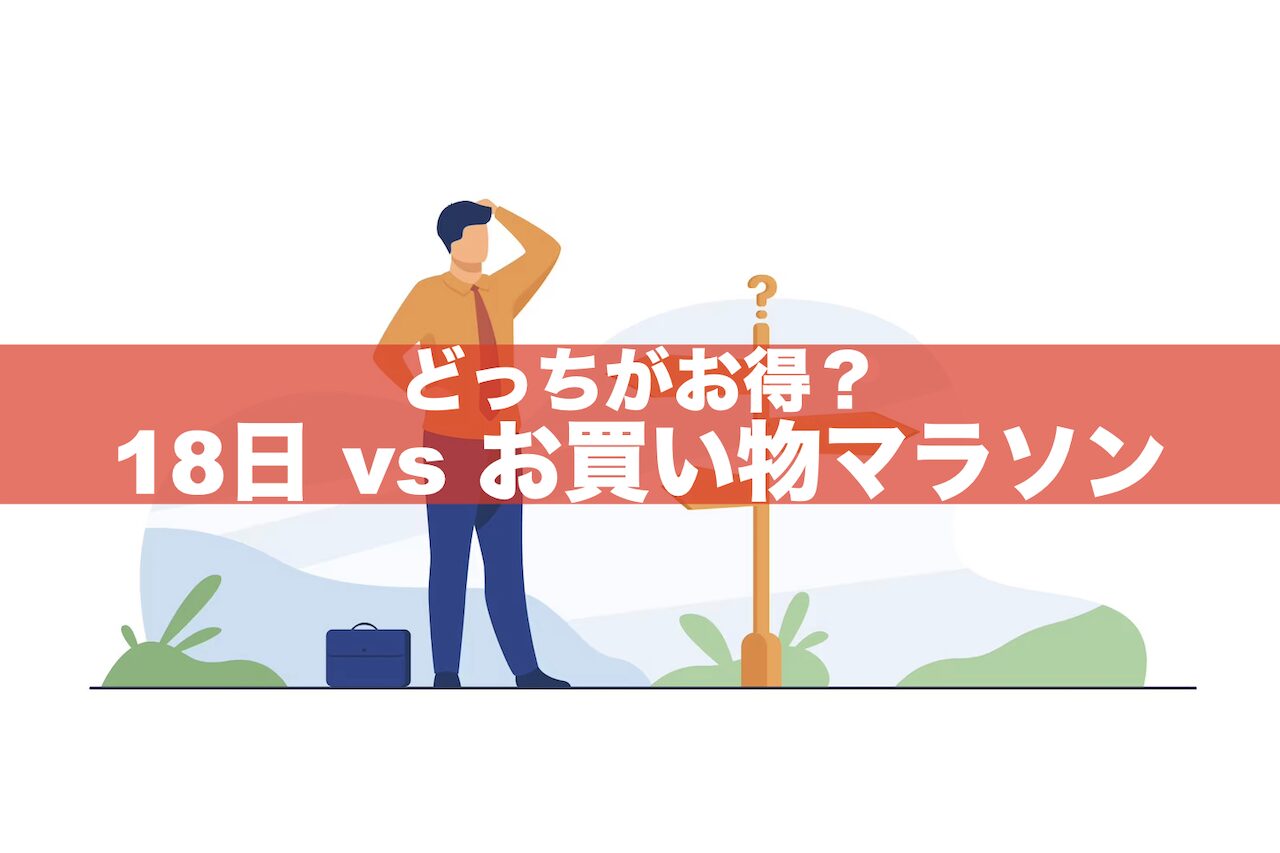 ?

どっちがお得？
18日 vs お買い物マラソン